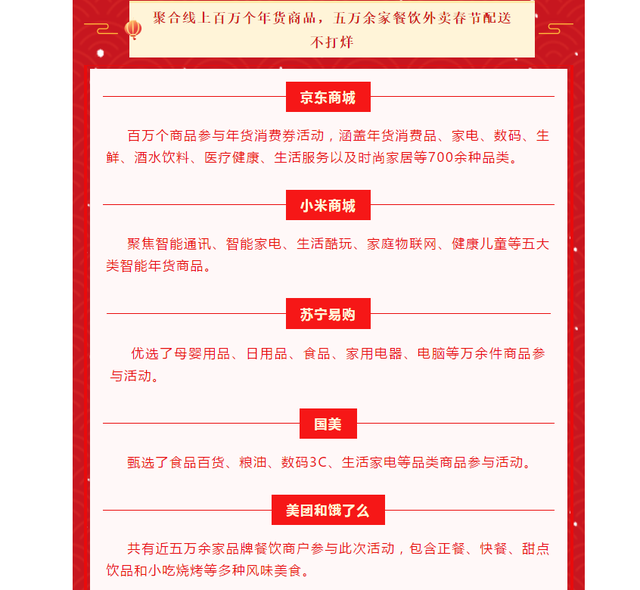 聚合线上百万个年货商品，五万余家餐饮外卖春节配送不打烊

京东商城

百万个商品参与年货消费券活动，涵盖年货消费品、家电、数码、生鲜、酒水饮料、医疗健康、生活服务以及时尚家居等700余种品类。

小米商城

聚焦智能通讯、智能家电、生活酷玩、家庭物联网、健康儿童等五大类智能年货商品。

苏宁易购

优选了母婴用品、日用品、食品、家用电器、电脑等万余件商品参与活动。

国美

甄选了食品百货、粮油、数码3C、生活家电等品类商品参与活动。

美团和饿了么

共有近五万余家品牌餐饮商户参与此次活动，包含正餐、快餐、甜点饮品和小吃烧烤等多种风味美食。